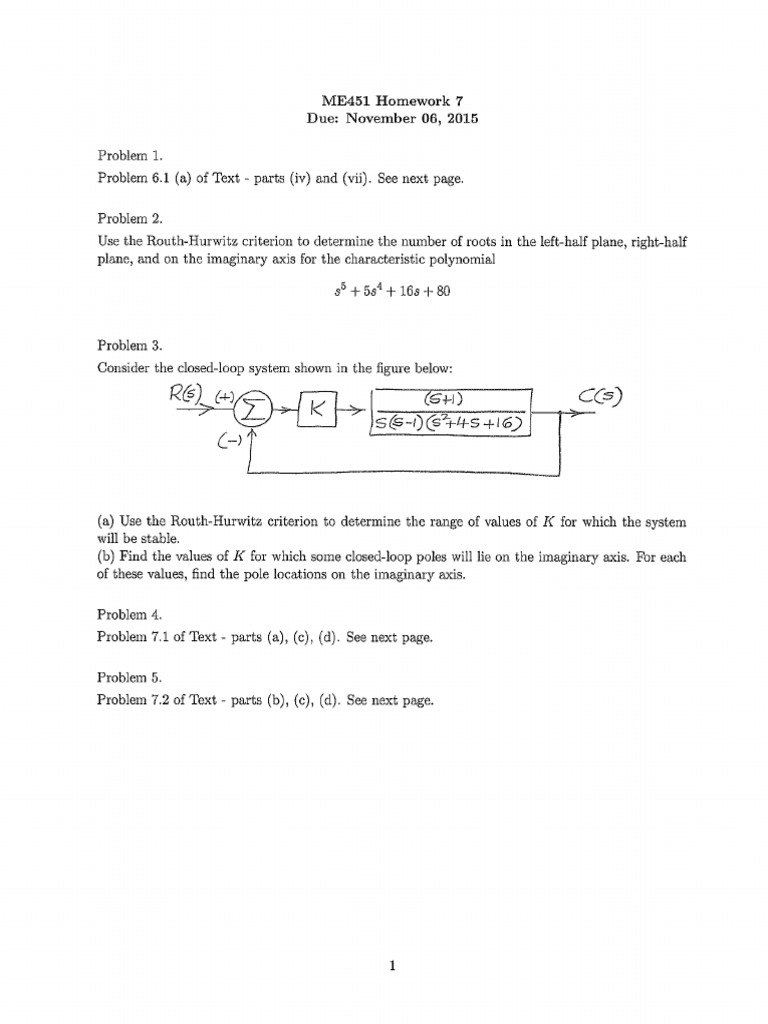 ME451 Homework 7
Due: November 06, 2015

Problem 1.
Problem 6.1 (a) of Text - parts (iv) and (vii). See next page.

Problem 2.
Use the Routh-Hurwitz criterion to determine the number of roots in the left-half plane, right-half plane, and on the imaginary axis for the characteristic polynomial

$s^5 + 5s^4 + 16s + 80$

Problem 3.
Consider the closed-loop system shown in the figure below:

$R(s)$ (+) $\Sigma$ (−) $K$ $\frac{(s+1)}{s(s-1)(s^2+4s+16)}$ $C(s)$

(a) Use the Routh-Hurwitz criterion to determine the range of values of $K$ for which the system will be stable.
(b) Find the values of $K$ for which some closed-loop poles will lie on the imaginary axis. For each of these values, find the pole locations on the imaginary axis.

Problem 4.
Problem 7.1 of Text - parts (a), (c), (d). See next page.

Problem 5.
Problem 7.2 of Text - parts (b), (c), (d). See next page.

1